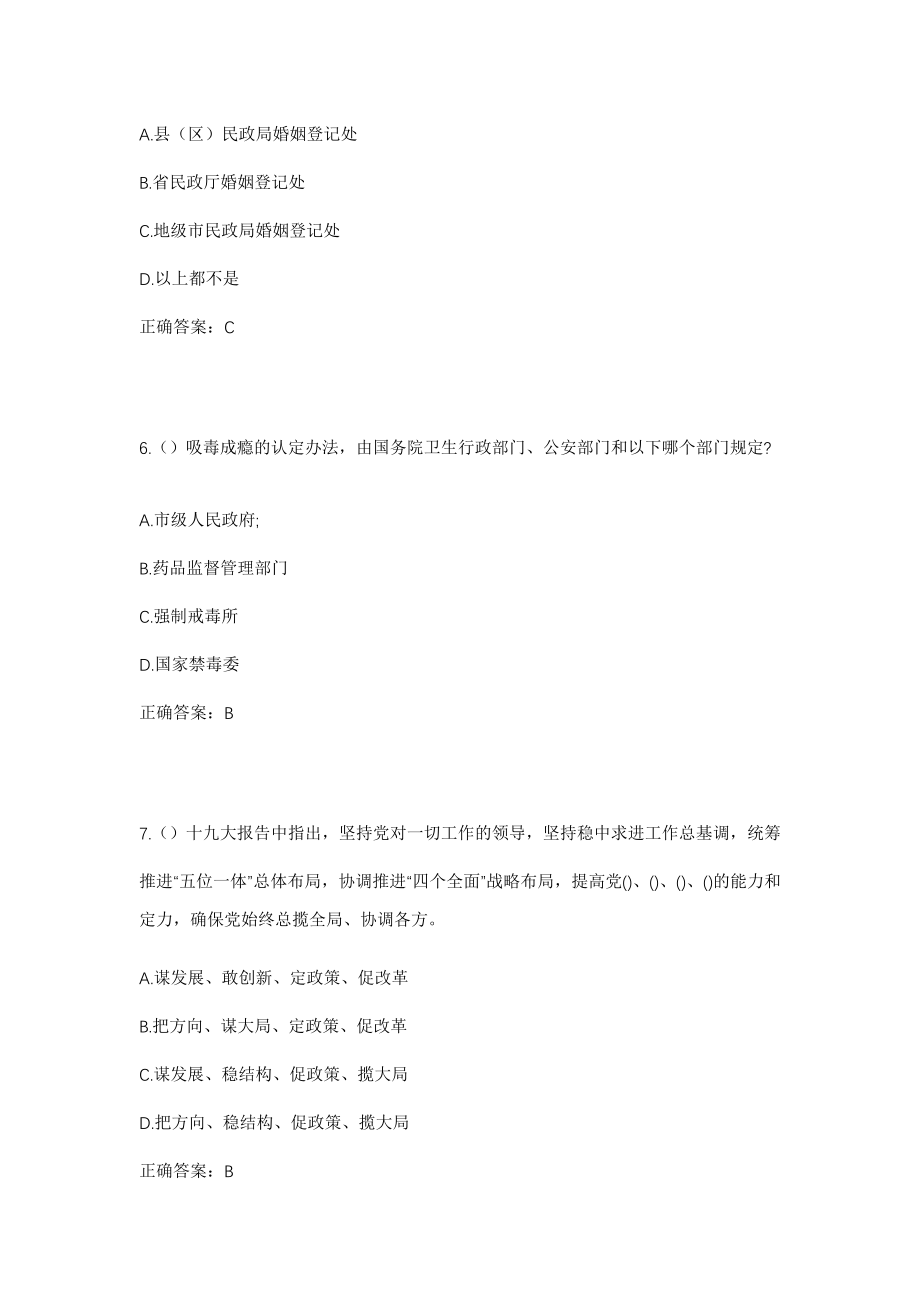 A.县（区）民政局婚姻登记处

B.省民政厅婚姻登记处

C.地级市民政局婚姻登记处

D.以上都不是

正确答案：C

6.（）吸毒成瘾的认定办法，由国务院卫生行政部门、公安部门和以下哪个部门规定?

A.市级人民政府;

B.药品监督管理部门

C.强制戒毒所

D.国家禁毒委

正确答案：B

7.（）十九大报告中指出，坚持党对一切工作的领导，坚持稳中求进工作总基调，统筹推进“五位一体”总体布局，协调推进“四个全面”战略布局，提高党()、()、()、()的能力和定力，确保党始终总揽全局、协调各方。

A.谋发展、敢创新、定政策、促改革

B.把方向、谋大局、定政策、促改革

C.谋发展、稳结构、促政策、揽大局

D.把方向、稳结构、促政策、揽大局

正确答案：B